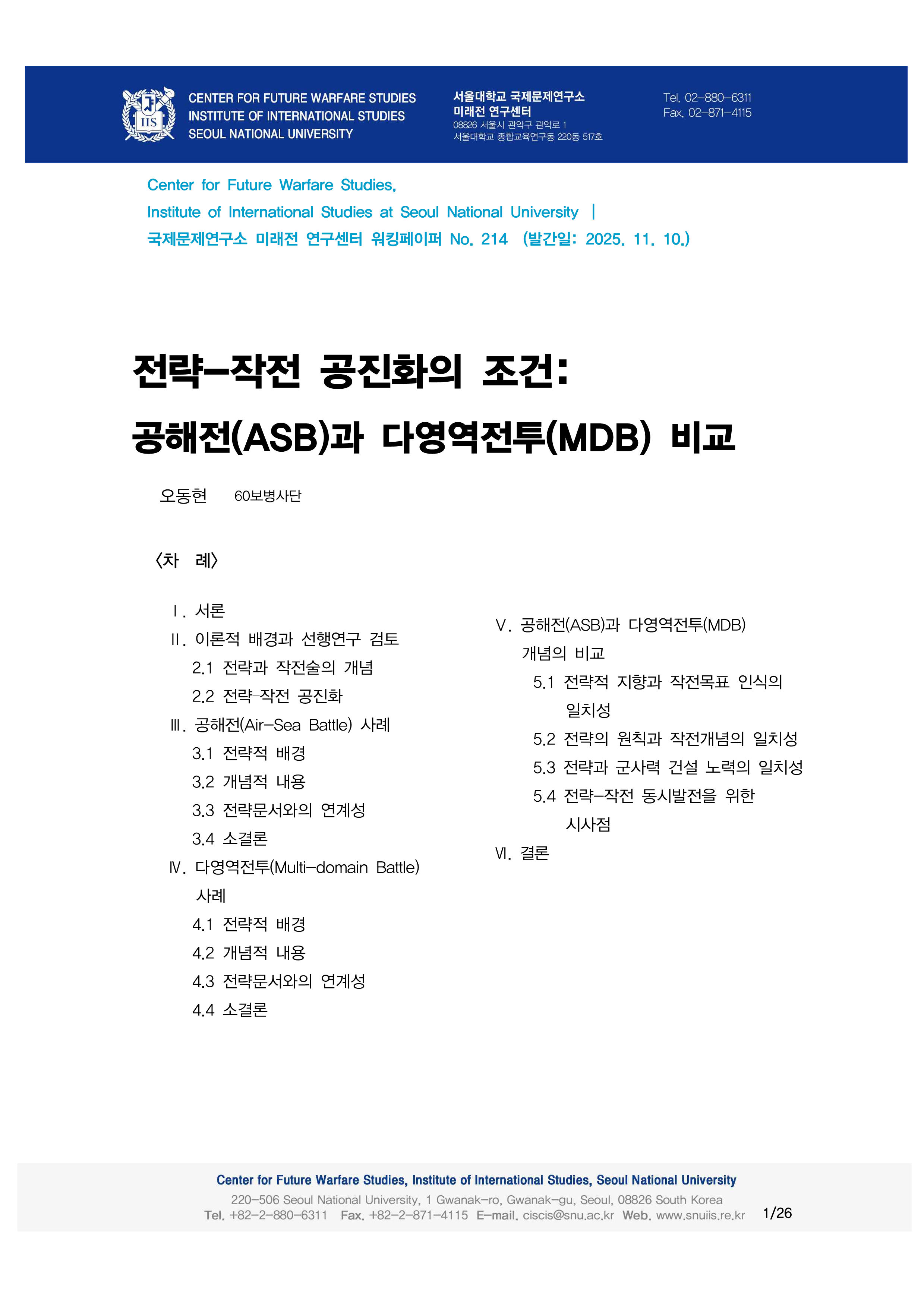 IIS

CENTER FOR FUTURE WARFARE STUDIES
INSTITUTE OF INTERNATIONAL STUDIES
SEOUL NATIONAL UNIVERSITY

서울대학교 국제문제연구소
미래전 연구센터
08826 서울시 관악구 관악로 1
서울대학교 종합교육연구동 220동 517호

Tel. 02-880-6311
Fax. 02-871-4115

Center for Future Warfare Studies,
Institute of International Studies at Seoul National University |
국제문제연구소 미래전 연구센터 워킹페이퍼 No. 214 (발간일: 2025. 11. 10.)

전략-작전 공진화의 조건:
공해전(ASB)과 다영역전투(MDB) 비교

오동현 60보병사단

〈차 례〉

Ⅰ. 서론
Ⅱ. 이론적 배경과 선행연구 검토
2.1 전략과 작전술의 개념
2.2 전략-작전 공진화
Ⅲ. 공해전(Air-Sea Battle) 사례
3.1 전략적 배경
3.2 개념적 내용
3.3 전략문서와의 연계성
3.4 소결론
Ⅳ. 다영역전투(Multi-domain Battle) 사례
4.1 전략적 배경
4.2 개념적 내용
4.3 전략문서와의 연계성
4.4 소결론

Ⅴ. 공해전(ASB)과 다영역전투(MDB) 개념의 비교
5.1 전략적 지향과 작전목표 인식의 일치성
5.2 전략의 원칙과 작전개념의 일치성
5.3 전략과 군사력 건설 노력의 일치성
5.4 전략-작전 동시발전을 위한 시사점
Ⅵ. 결론

Center for Future Warfare Studies, Institute of International Studies, Seoul National University
220-506 Seoul National University, 1 Gwanak-ro, Gwanak-gu, Seoul, 08826 South Korea
Tel. +82-2-880-6311 Fax. +82-2-871-4115 E-mail. ciscis@snu.ac.kr Web. www.snuiis.re.kr 1/26